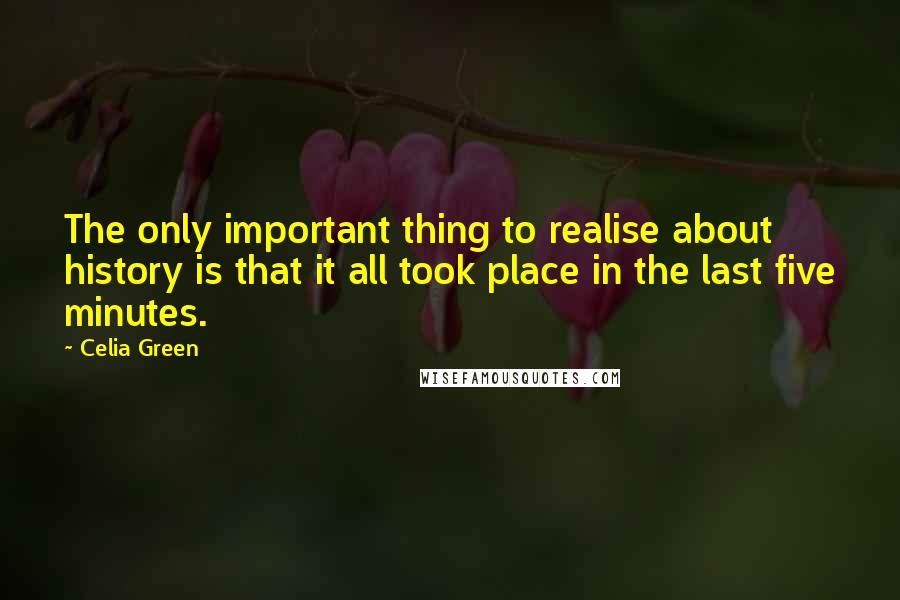 The only important thing to realise about history is that it all took place in the last five minutes.

~ Celia Green

WISEFAMOUSQUOTES.COM